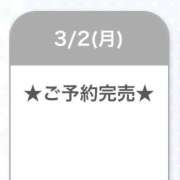 3/2(月)

★ご予約完売★